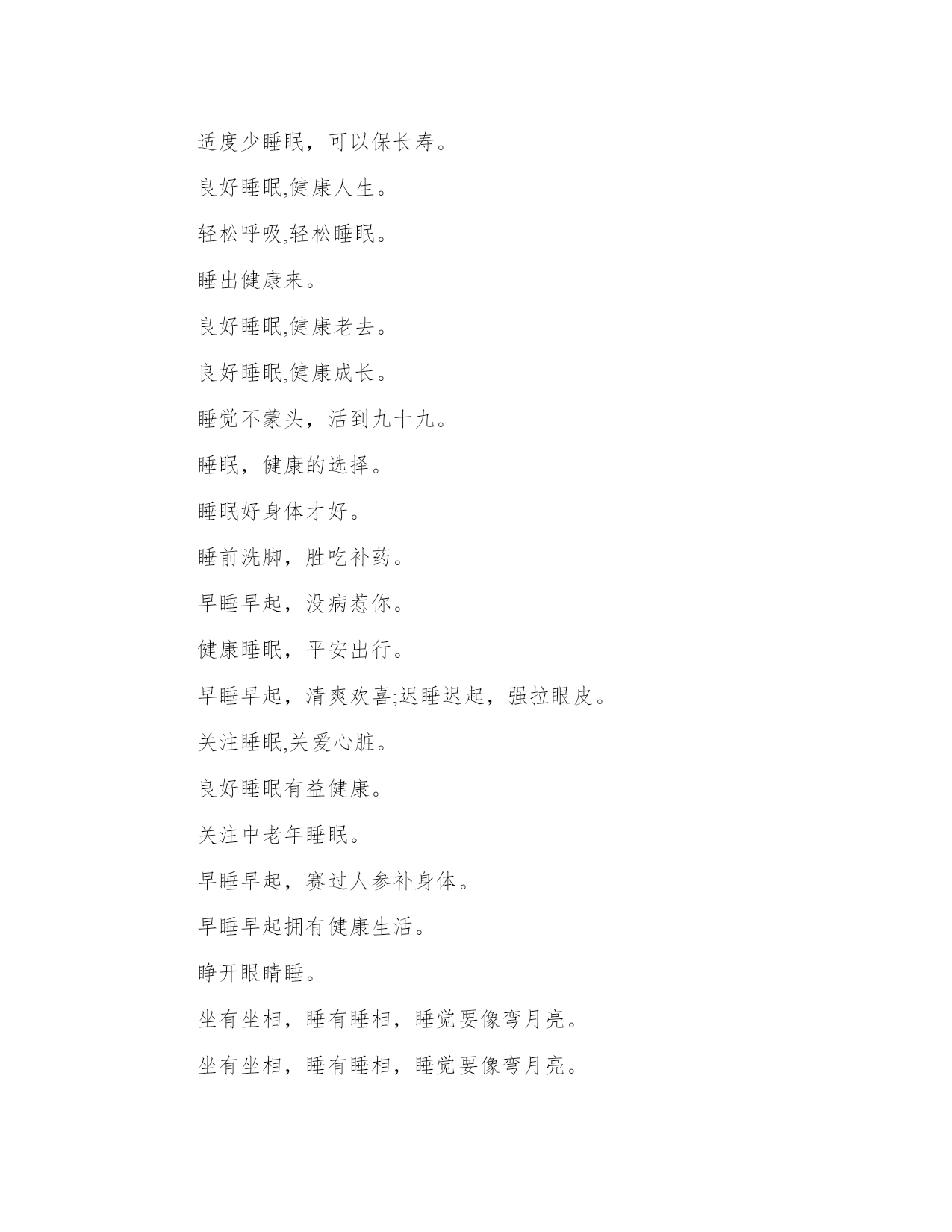 适度少睡眠，可以保长寿。

良好睡眠,健康人生。

轻松呼吸,轻松睡眠。

睡出健康来。

良好睡眠,健康老去。

良好睡眠,健康成长。

睡觉不蒙头，活到九十九。

睡眠，健康的选择。

睡眠好身体才好。

睡前洗脚，胜吃补药。

早睡早起，没病惹你。

健康睡眠，平安出行。

早睡早起，清爽欢喜;迟睡迟起，强拉眼皮。

关注睡眠,关爱心脏。

良好睡眠有益健康。

关注中老年睡眠。

早睡早起，赛过人参补身体。

早睡早起拥有健康生活。

睁开眼睛睡。

坐有坐相，睡有睡相，睡觉要像弯月亮。

坐有坐相，睡有睡相，睡觉要像弯月亮。